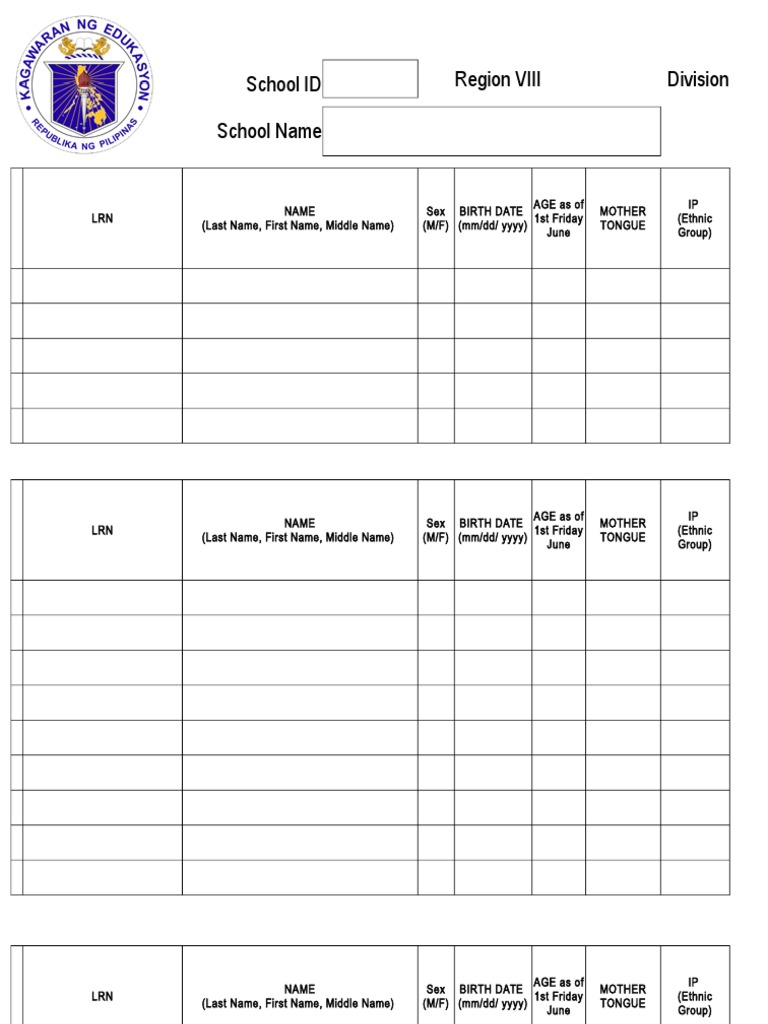 KAGAWARAN NG EDUKASYON
REPUBLIKA NG PILIPINAS

School ID

Region VIII

Division

School Name

| | LRN | NAME (Last Name, First Name, Middle Name) | Sex (M/F) | BIRTH DATE (mm/dd/ yyyy) | AGE as of 1st Friday June | MOTHER TONGUE | IP (Ethnic Group) |
|---|---|---|---|---|---|---|---|
| | | | | | | | |
| | | | | | | | |
| | | | | | | | |
| | | | | | | | |
| | | | | | | | |

| | LRN | NAME (Last Name, First Name, Middle Name) | Sex (M/F) | BIRTH DATE (mm/dd/ yyyy) | AGE as of 1st Friday June | MOTHER TONGUE | IP (Ethnic Group) |
|---|---|---|---|---|---|---|---|
| | | | | | | | |
| | | | | | | | |
| | | | | | | | |
| | | | | | | | |
| | | | | | | | |
| | | | | | | | |
| | | | | | | | |
| | | | | | | | |
| | | | | | | | |

| | LRN | NAME (Last Name, First Name, Middle Name) | Sex (M/F) | BIRTH DATE (mm/dd/ yyyy) | AGE as of 1st Friday June | MOTHER TONGUE | IP (Ethnic Group) |
|---|---|---|---|---|---|---|---|